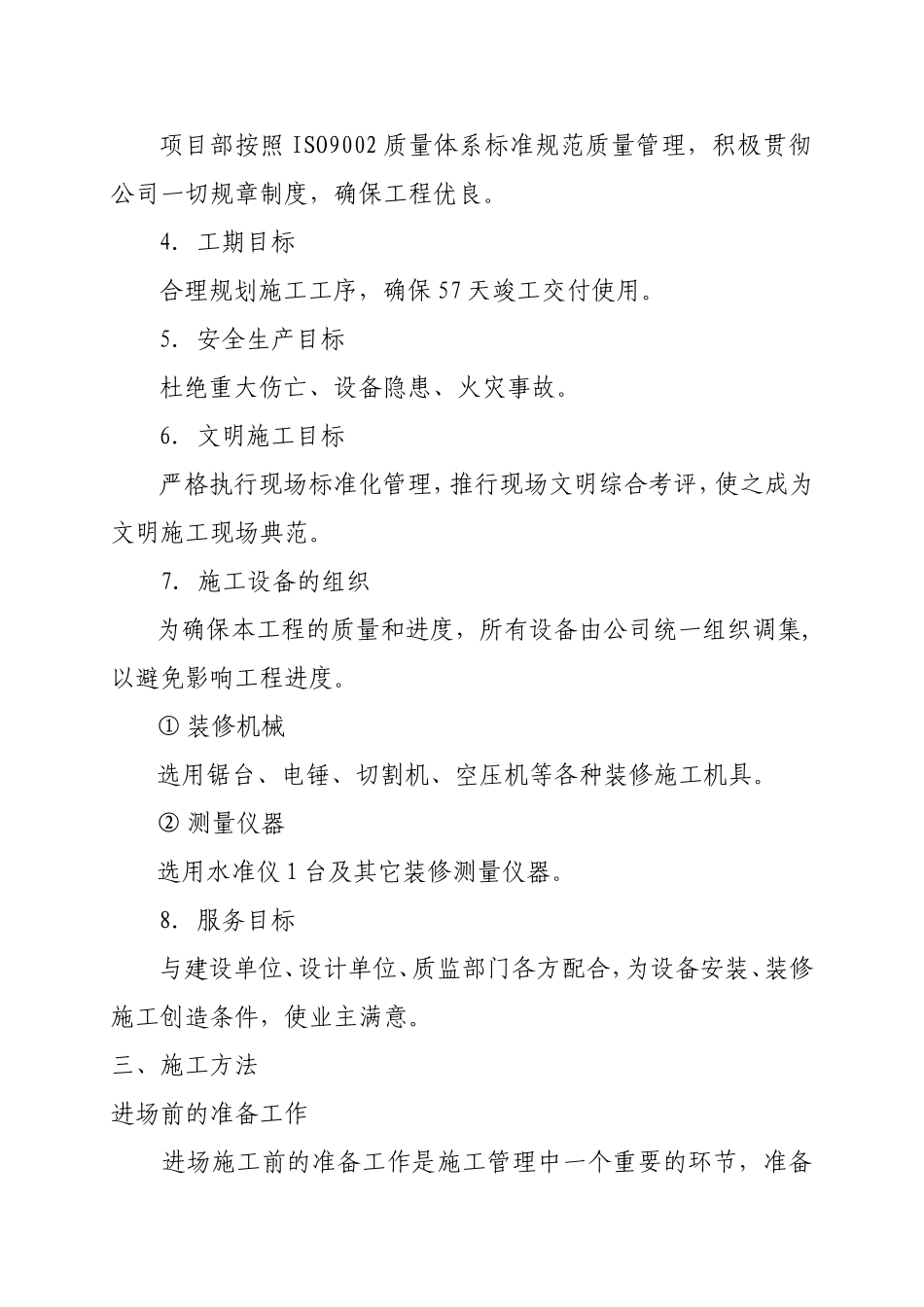 项目部按照 ISO9002 质量体系标准规范质量管理，积极贯彻公司一切规章制度，确保工程优良。

4. 工期目标

合理规划施工工序，确保 57 天竣工交付使用。

5. 安全生产目标

杜绝重大伤亡、设备隐患、火灾事故。

6. 文明施工目标

严格执行现场标准化管理，推行现场文明综合考评，使之成为文明施工现场典范。

7. 施工设备的组织

为确保本工程的质量和进度，所有设备由公司统一组织调集，以避免影响工程进度。

① 装修机械

选用锯台、电锤、切割机、空压机等各种装修施工机具。

② 测量仪器

选用水准仪 1 台及其它装修测量仪器。

8. 服务目标

与建设单位、设计单位、质监部门各方配合，为设备安装、装修施工创造条件，使业主满意。

三、施工方法

进场前的准备工作

进场施工前的准备工作是施工管理中一个重要的环节，准备